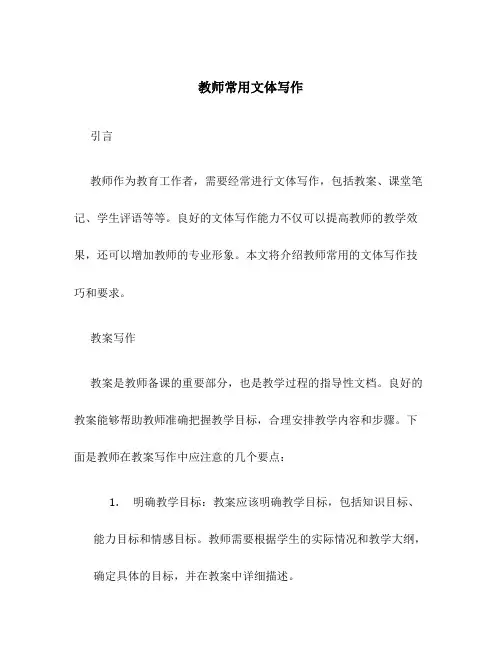 教师常用文体写作

引言

教师作为教育工作者，需要经常进行文体写作，包括教案、课堂笔记、学生评语等等。良好的文体写作能力不仅可以提高教师的教学效果，还可以增加教师的专业形象。本文将介绍教师常用的文体写作技巧和要求。

教案写作

教案是教师备课的重要部分，也是教学过程的指导性文档。良好的教案能够帮助教师准确把握教学目标，合理安排教学内容和步骤。下面是教师在教案写作中应注意的几个要点：

1. 明确教学目标：教案应该明确教学目标，包括知识目标、能力目标和情感目标。教师需要根据学生的实际情况和教学大纲，确定具体的目标，并在教案中详细描述。